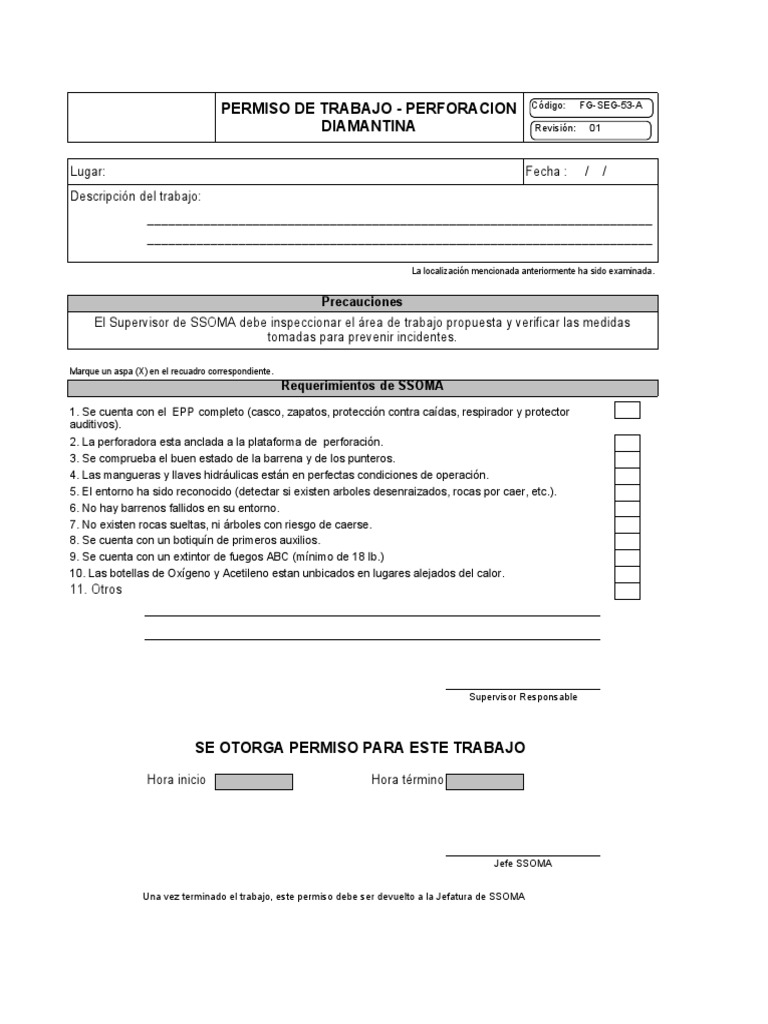 PERMISO DE TRABAJO - PERFORACION DIAMANTINA

Código: FG-SEG-53-A
Revisión: 01

Lugar:
Fecha : / /

Descripción del trabajo:

La localización mencionada anteriormente ha sido examinada.

Precauciones

El Supervisor de SSOMA debe inspeccionar el área de trabajo propuesta y verificar las medidas tomadas para prevenir incidentes.

Marque un aspa (X) en el recuadro correspondiente.

Requerimientos de SSOMA

1. Se cuenta con el EPP completo (casco, zapatos, protección contra caídas, respirador y protector auditivos).
2. La perforadora esta anclada a la plataforma de perforación.
3. Se comprueba el buen estado de la barrena y de los punteros.
4. Las mangueras y llaves hidráulicas están en perfectas condiciones de operación.
5. El entorno ha sido reconocido (detectar si existen arboles desenraizados, rocas por caer, etc.).
6. No hay barrenos fallidos en su entorno.
7. No existen rocas sueltas, ni árboles con riesgo de caerse.
8. Se cuenta con un botiquín de primeros auxilios.
9. Se cuenta con un extintor de fuegos ABC (mínimo de 18 lb.)
10. Las botellas de Oxígeno y Acetileno estan unbicados en lugares alejados del calor.
11. Otros

Supervisor Responsable

SE OTORGA PERMISO PARA ESTE TRABAJO

Hora inicio
Hora término

Jefe SSOMA

Una vez terminado el trabajo, este permiso debe ser devuelto a la Jefatura de SSOMA